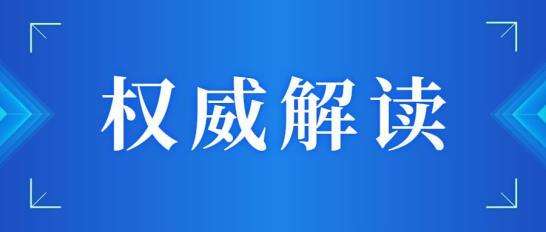 权威解读